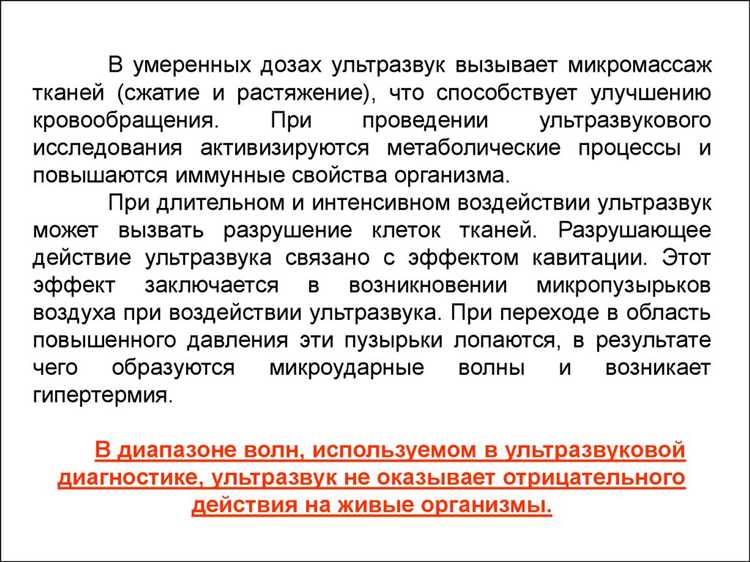 В умеренных дозах ультразвук вызывает микромассаж тканей (сжатие и растяжение), что способствует улучшению кровообращения. При проведении ультразвукового исследования активизируются метаболические процессы и повышаются иммунные свойства организма.

При длительном и интенсивном воздействии ультразвук может вызвать разрушение клеток тканей. Разрушающее действие ультразвука связано с эффектом кавитации. Этот эффект заключается в возникновении микропузырьков воздуха при воздействии ультразвука. При переходе в область повышенного давления эти пузырьки лопаются, в результате чего образуются микроударные волны и возникает гипертермия.

В диапазоне волн, используемом в ультразвуковой диагностике, ультразвук не оказывает отрицательного действия на живые организмы.